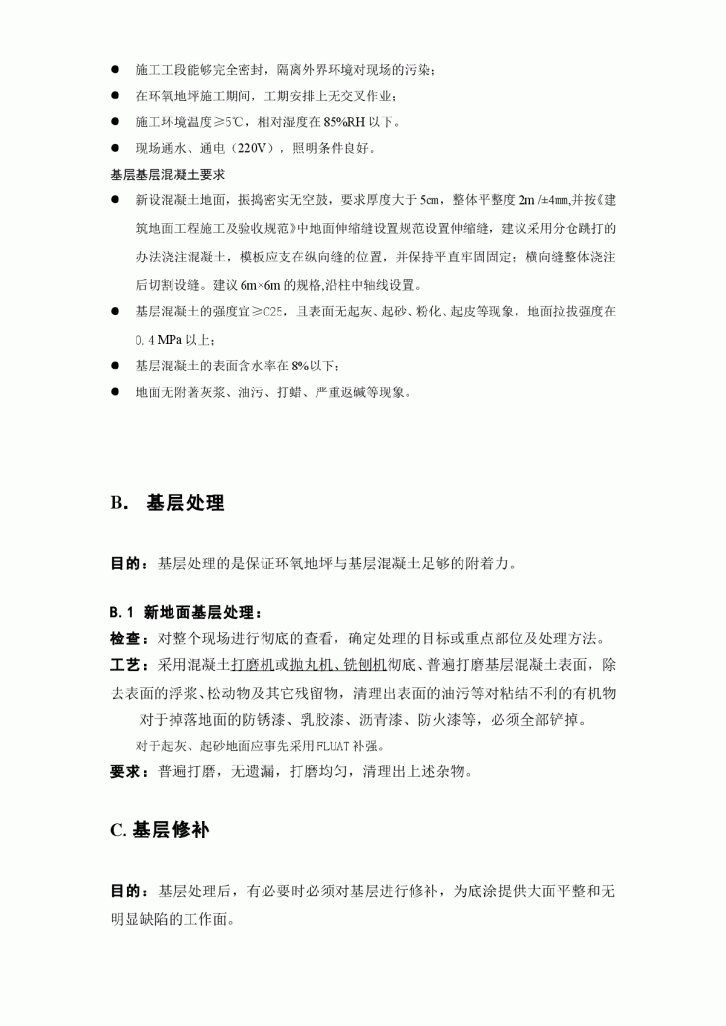 ● 施工工段能够完全密封，隔离外界环境对现场的污染；
● 在环氧地坪施工期间，工期安排上无交叉作业；
● 施工环境温度≥5℃，相对湿度在85%RH以下。
● 现场通水、通电（220V），照明条件良好。

基层基层混凝土要求

● 新设混凝土地面，振捣密实无空鼓，要求厚度大于5cm，整体平整度2m /±4mm,并按《建筑地面工程施工及验收规范》中地面伸缩缝设置规范设置伸缩缝，建议采用分仓跳打的办法浇注混凝土，模板应支在纵向缝的位置，并保持平直牢固固定；横向缝整体浇注后切割设缝。建议6m×6m的规格,沿柱中轴线设置。
● 基层混凝土的强度宜≥C25，且表面无起灰、起砂、粉化、起皮等现象，地面拉拔强度在0.4 MPa以上；
● 基层混凝土的表面含水率在8%以下；
● 地面无附著灰浆、油污、打蜡、严重返碱等现象。

B. 基层处理

目的：基层处理的是保证环氧地坪与基层混凝土足够的附着力。

B.1 新地面基层处理：
检查：对整个现场进行彻底的查看，确定处理的目标或重点部位及处理方法。
工艺：采用混凝土打磨机或抛丸机、铣刨机彻底、普遍打磨基层混凝土表面，除去表面的浮浆、松动物及其它残留物，清理出表面的油污等对粘结不利的有机物
对于掉落地面的防锈漆、乳胶漆、沥青漆、防火漆等，必须全部铲掉。
对于起灰、起砂地面应事先采用FLUAT补强。
要求：普遍打磨，无遗漏，打磨均匀，清理出上述杂物。

C. 基层修补

目的：基层处理后，有必要时必须对基层进行修补，为底涂提供大面平整和无明显缺陷的工作面。